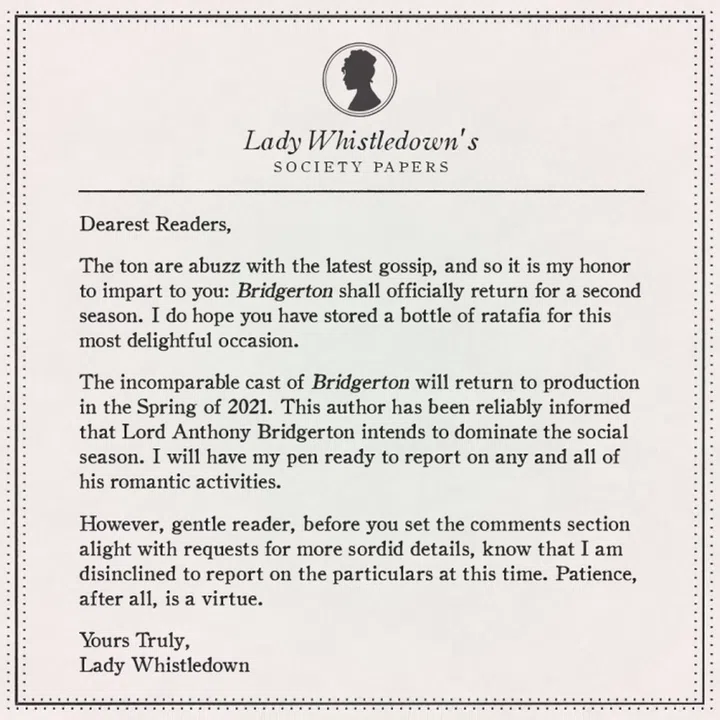 Lady Whistledown's
SOCIETY PAPERS

Dearest Readers,

The ton are abuzz with the latest gossip, and so it is my honor to impart to you: Bridgerton shall officially return for a second season. I do hope you have stored a bottle of ratafia for this most delightful occasion.

The incomparable cast of Bridgerton will return to production in the Spring of 2021. This author has been reliably informed that Lord Anthony Bridgerton intends to dominate the social season. I will have my pen ready to report on any and all of his romantic activities.

However, gentle reader, before you set the comments section alight with requests for more sordid details, know that I am disinclined to report on the particulars at this time. Patience, after all, is a virtue.

Yours Truly,
Lady Whistledown